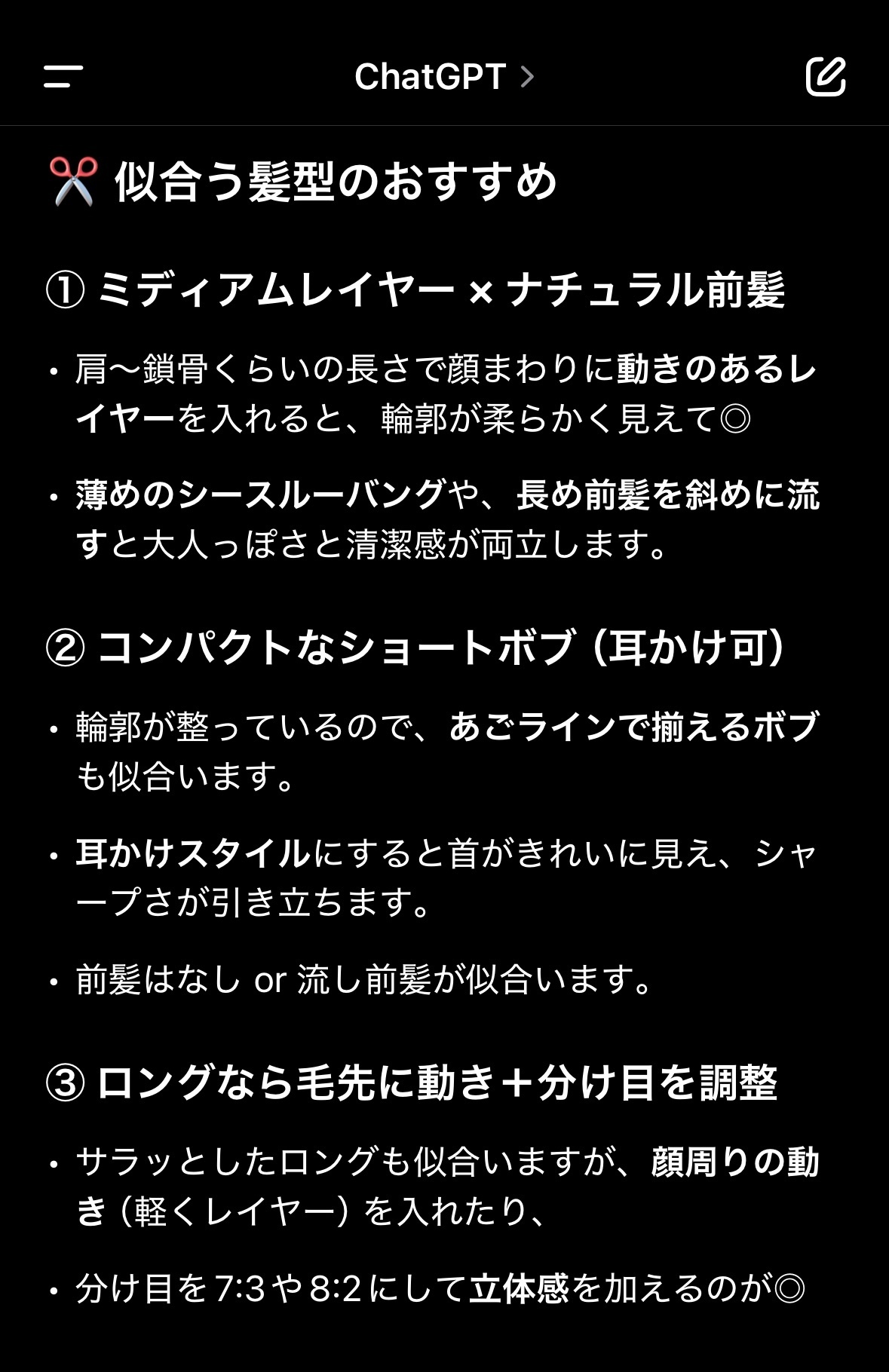 ChatGPT >

✂️ 似合う髪型のおすすめ

① ミディアムレイヤー × ナチュラル前髪

• 肩〜鎖骨くらいの長さで顔まわりに動きのあるレイヤーを入れると、輪郭が柔らかく見えて◎

• 薄めのシースルーバングや、長め前髪を斜めに流すと大人っぽさと清潔感が両立します。

② コンパクトなショートボブ（耳かけ可）

• 輪郭が整っているので、あごラインで揃えるボブも似合います。

• 耳かけスタイルにすると首がきれいに見え、シャープさが引き立ちます。

• 前髪はなし or 流し前髪が似合います。

③ ロングなら毛先に動き＋分け目を調整

• サラッとしたロングも似合いますが、顔周りの動き（軽くレイヤー）を入れたり、

• 分け目を7:3や8:2にして立体感を加えるのが◎